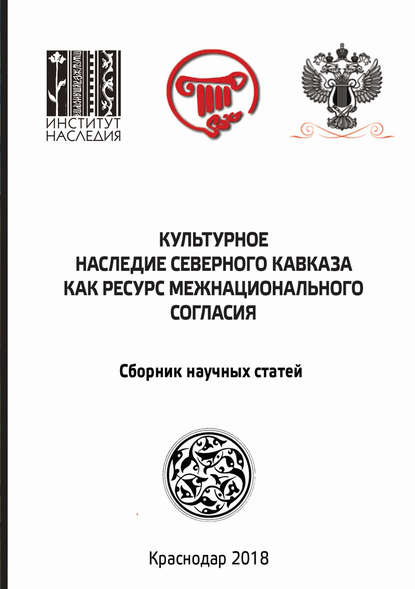 ИНСТИТУТ
НАСЛЕДИЯ

КУЛЬТУРНОЕ
НАСЛЕДИЕ СЕВЕРНОГО КАВКАЗА
КАК РЕСУРС МЕЖНАЦИОНАЛЬНОГО
СОГЛАСИЯ

Сборник научных статей

Краснодар 2018